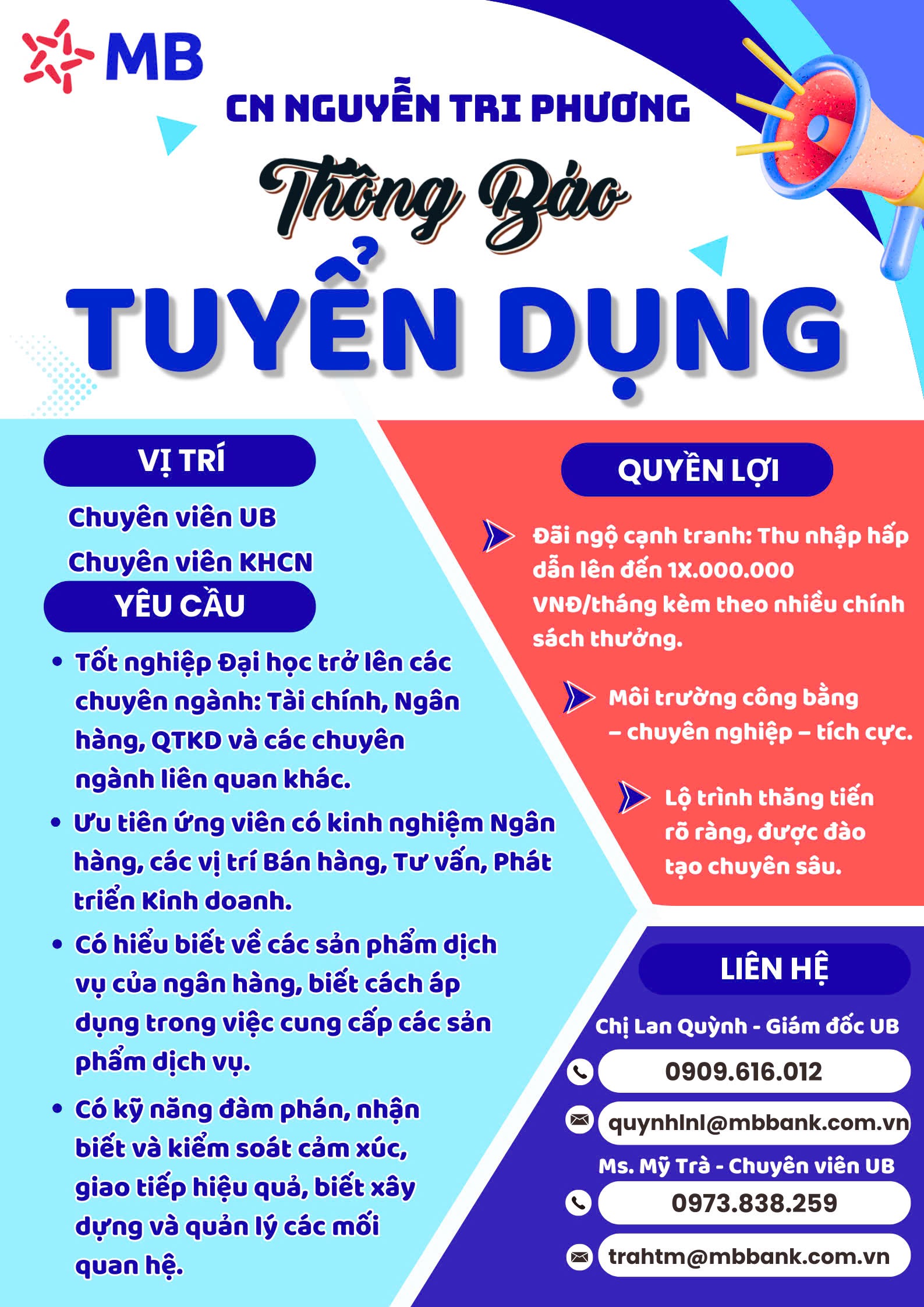 MB

CN NGUYỄN TRI PHƯƠNG

Thông Báo

TUYỂN DỤNG

VỊ TRÍ

Chuyên viên UB

Chuyên viên KHCN

YÊU CẦU

• Tốt nghiệp Đại học trở lên các chuyên ngành: Tài chính, Ngân hàng, QTKD và các chuyên ngành liên quan khác.

• Ưu tiên ứng viên có kinh nghiệm Ngân hàng, các vị trí Bán hàng, Tư vấn, Phát triển Kinh doanh.

• Có hiểu biết về các sản phẩm dịch vụ của ngân hàng, biết cách áp dụng trong việc cung cấp các sản phẩm dịch vụ.

• Có kỹ năng đàm phán, nhận biết và kiểm soát cảm xúc, giao tiếp hiệu quả, biết xây dựng và quản lý các mối quan hệ.

QUYỀN LỢI

Đãi ngộ cạnh tranh: Thu nhập hấp dẫn lên đến 1X.000.000 VNĐ/tháng kèm theo nhiều chính sách thưởng.

Môi trường công bằng – chuyên nghiệp – tích cực.

Lộ trình thăng tiến rõ ràng, được đào tạo chuyên sâu.

LIÊN HỆ

Chị Lan Quỳnh - Giám đốc UB

0909.616.012

quynhlnl@mbbank.com.vn

Ms. Mỹ Trà - Chuyên viên UB

0973.838.259

trahtm@mbbank.com.vn